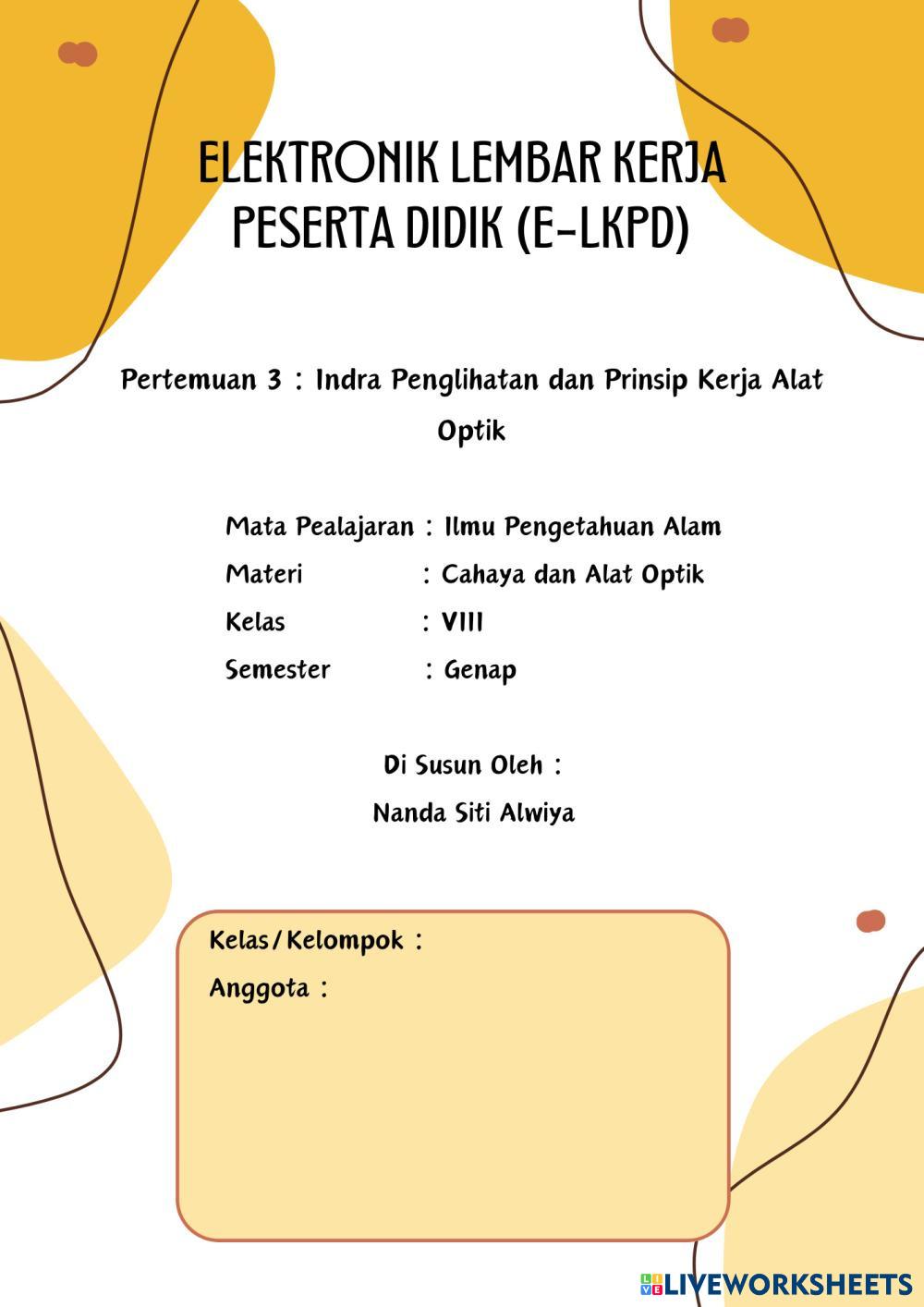 ELEKTRONIK LEMBAR KERJA PESERTA DIDIK (E-LKPD)

Pertemuan 3 : Indra Penglihatan dan Prinsip Kerja Alat Optik

Mata Pealajaran : Ilmu Pengetahuan Alam
Materi : Cahaya dan Alat Optik
Kelas : VIII
Semester : Genap

Di Susun Oleh :
Nanda Siti Alwiya

Kelas/Kelompok :
Anggota :

LIVEWORKSHEETS